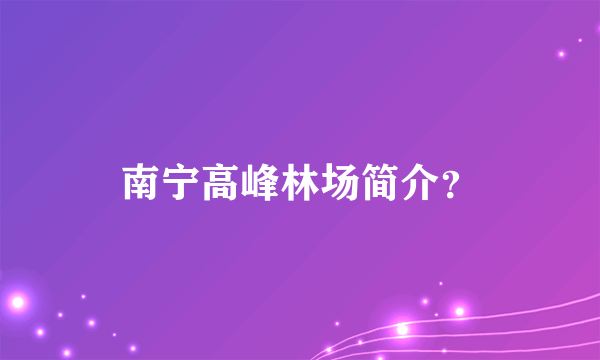 南宁高峰林场简介？